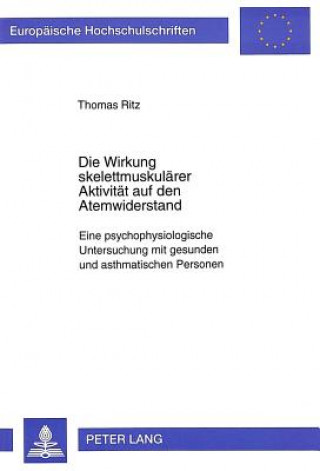 Europäische Hochschulschriften

Thomas Ritz

Die Wirkung skelettmuskulärer Aktivität auf den Atemwiderstand

Eine psychophysiologische Untersuchung mit gesunden und asthmatischen Personen

PETER LANG